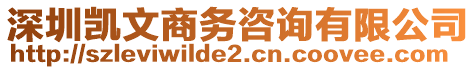 深圳凯文商务咨询有限公司
http://szleviwilde2.cn.coovee.com